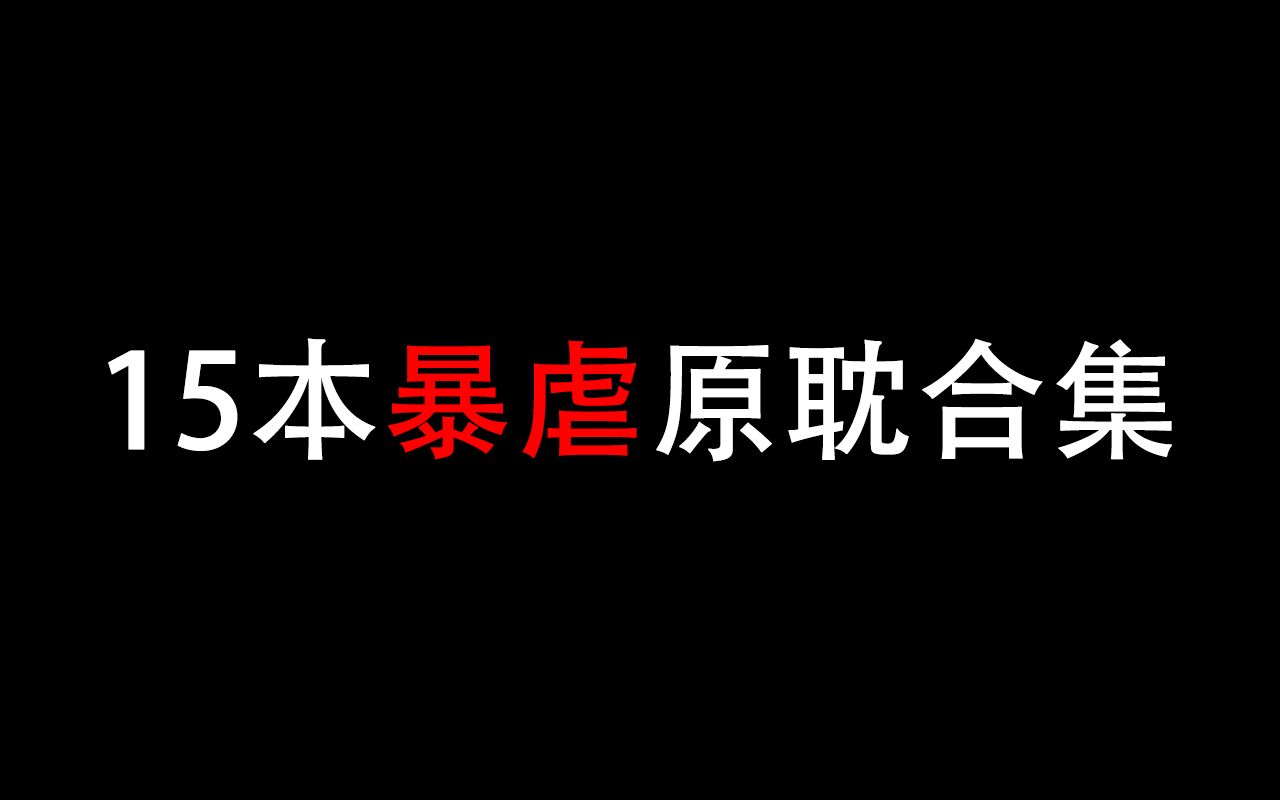 15本暴虐原耽合集